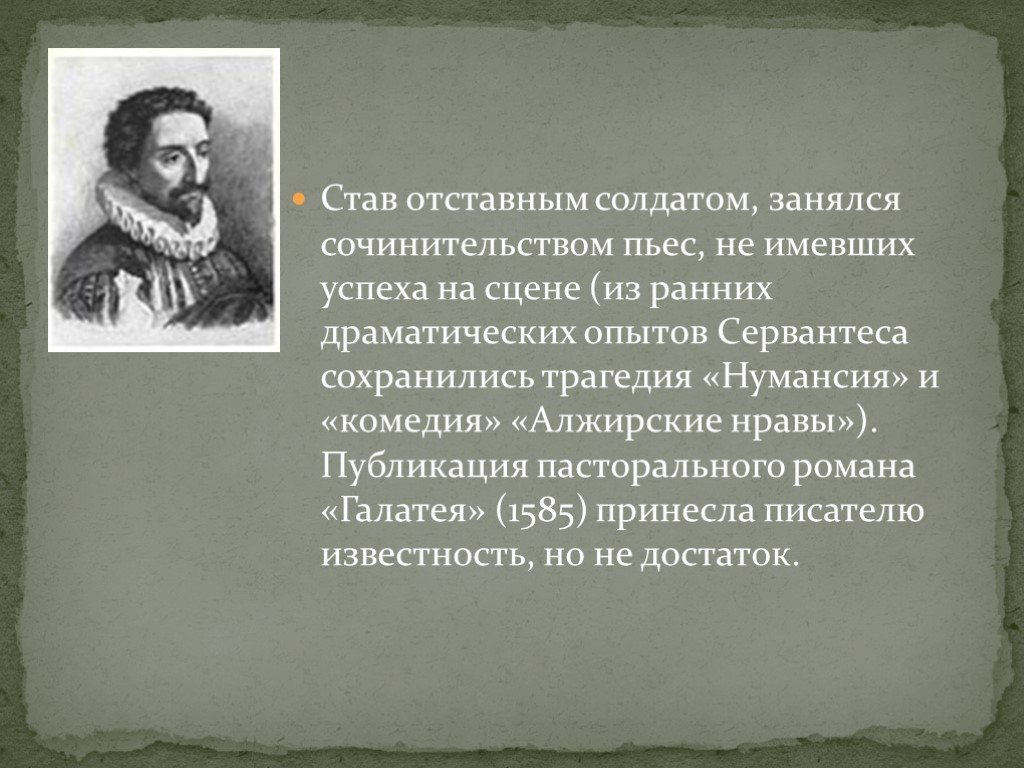 Став отставным солдатом, занялся сочинительством пьес, не имевших успеха на сцене (из ранних драматических опытов Сервантеса сохранились трагедия «Нумансия» и «комедия» «Алжирские нравы»). Публикация пасторального романа «Галатея» (1585) принесла писателю известность, но не достаток.